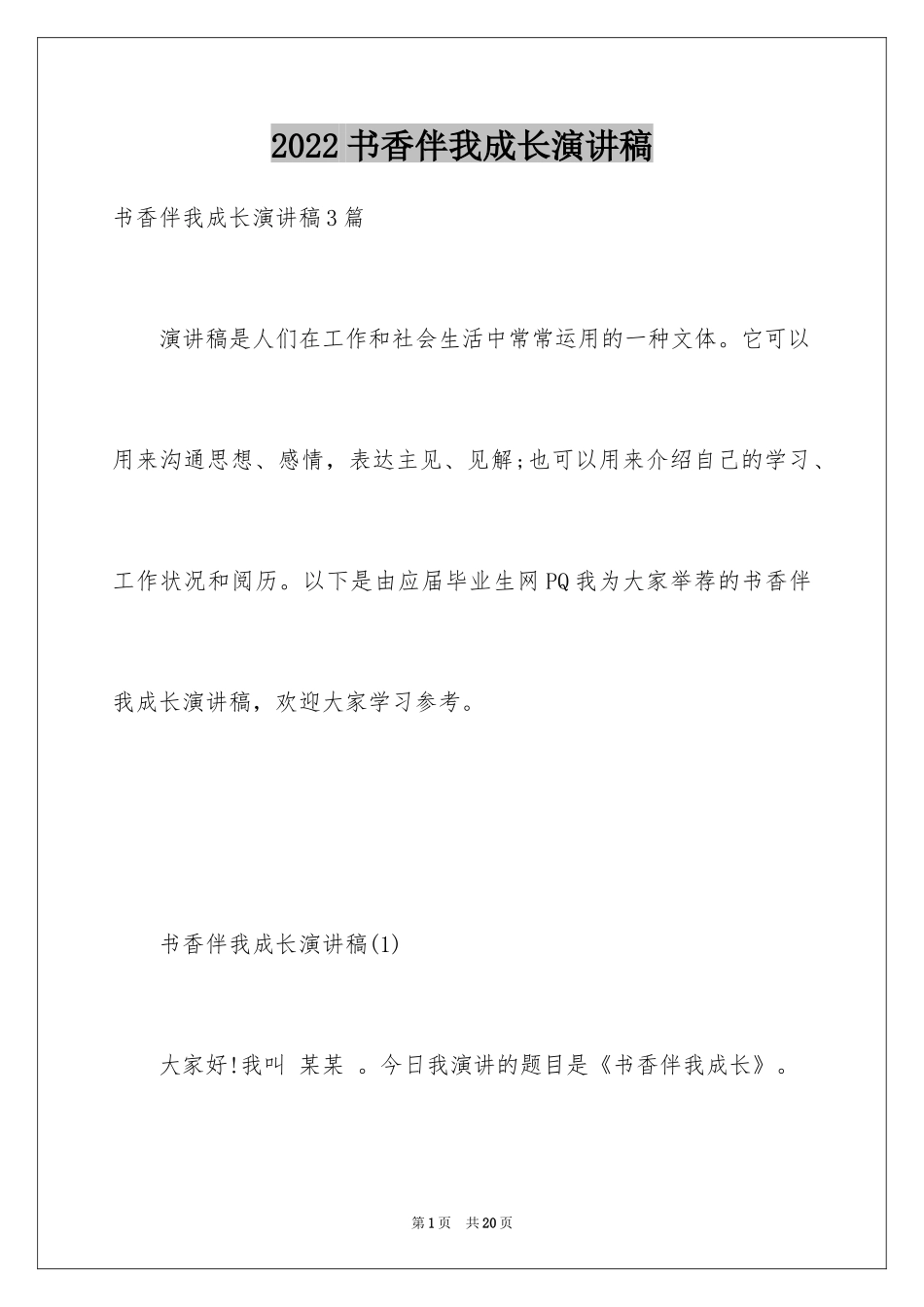 2022 书香伴我成长演讲稿

书香伴我成长演讲稿3篇

演讲稿是人们在工作和社会生活中常常运用的一种文体。它可以用来沟通思想、感情，表达主见、见解;也可以用来介绍自己的学习、工作状况和阅历。以下是由应届毕业生网PQ我为大家举荐的书香伴我成长演讲稿，欢迎大家学习参考。

书香伴我成长演讲稿(1)

大家好!我叫 某某 。今日我演讲的题目是《书香伴我成长》。

第1页 共20页